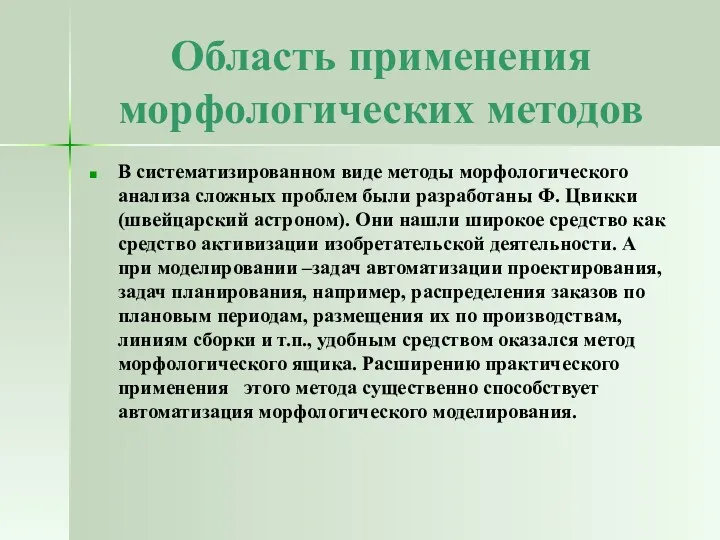 Область применения морфологических методов

В систематизированном виде методы морфологического анализа сложных проблем были разработаны Ф. Цвикки (швейцарский астроном). Они нашли широкое средство как средство активизации изобретательской деятельности. А при моделировании –задач автоматизации проектирования, задач планирования, например, распределения заказов по плановым периодам, размещения их по производствам, линиям сборки и т.п., удобным средством оказался метод морфологического ящика. Расширению практического применения этого метода существенно способствует автоматизация морфологического моделирования.